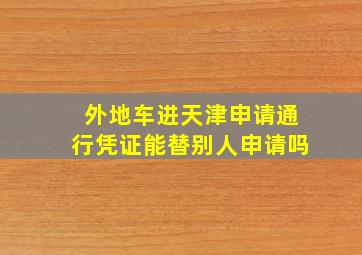 外地车进天津申请通行凭证能替别人申请吗